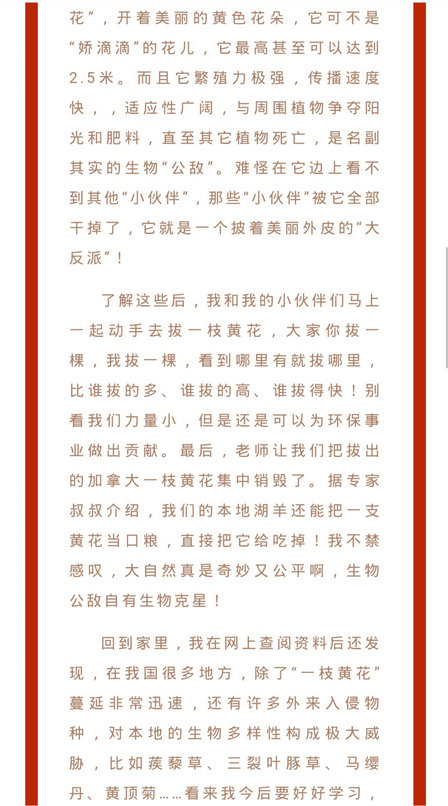 花”，开着美丽的黄色花朵，它可不是“娇滴滴”的花儿，它最高甚至可以达到2.5米。而且它繁殖力极强，传播速度快，，适应性广阔，与周围植物争夺阳光和肥料，直至其它植物死亡，是名副其实的生物“公敌”。难怪在它边上看不到其他“小伙伴”，那些“小伙伴”被它全部干掉了，它就是一个披着美丽外皮的“大反派”！

了解这些后，我和我的小伙伴们马上一起动手去拔一枝黄花，大家你拔一棵，我拔一棵，看到哪里有就拔哪里，比谁拔的多、谁拔的高、谁拔得快！别看我们力量小，但是还是可以为环保事业做出贡献。最后，老师让我们把拔出的加拿大一枝黄花集中销毁了。据专家叔叔介绍，我们的本地湖羊还能把一支黄花当口粮，直接把它给吃掉！我不禁感叹，大自然真是奇妙又公平啊，生物公敌自有生物克星！

回到家里，我在网上查阅资料后还发现，在我国很多地方，除了“一枝黄花”蔓延非常迅速，还有许多外来入侵物种，对本地的生物多样性构成极大威胁，比如蒺藜草、三裂叶豚草、马缨丹、黄顶菊……看来我今后要好好学习，